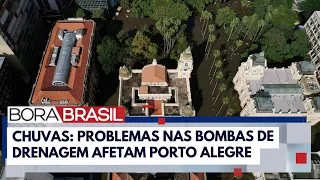 BORA BRASIL

CHUVAS: PROBLEMAS NAS BOMBAS DE DRENAGEM AFETAM PORTO ALEGRE